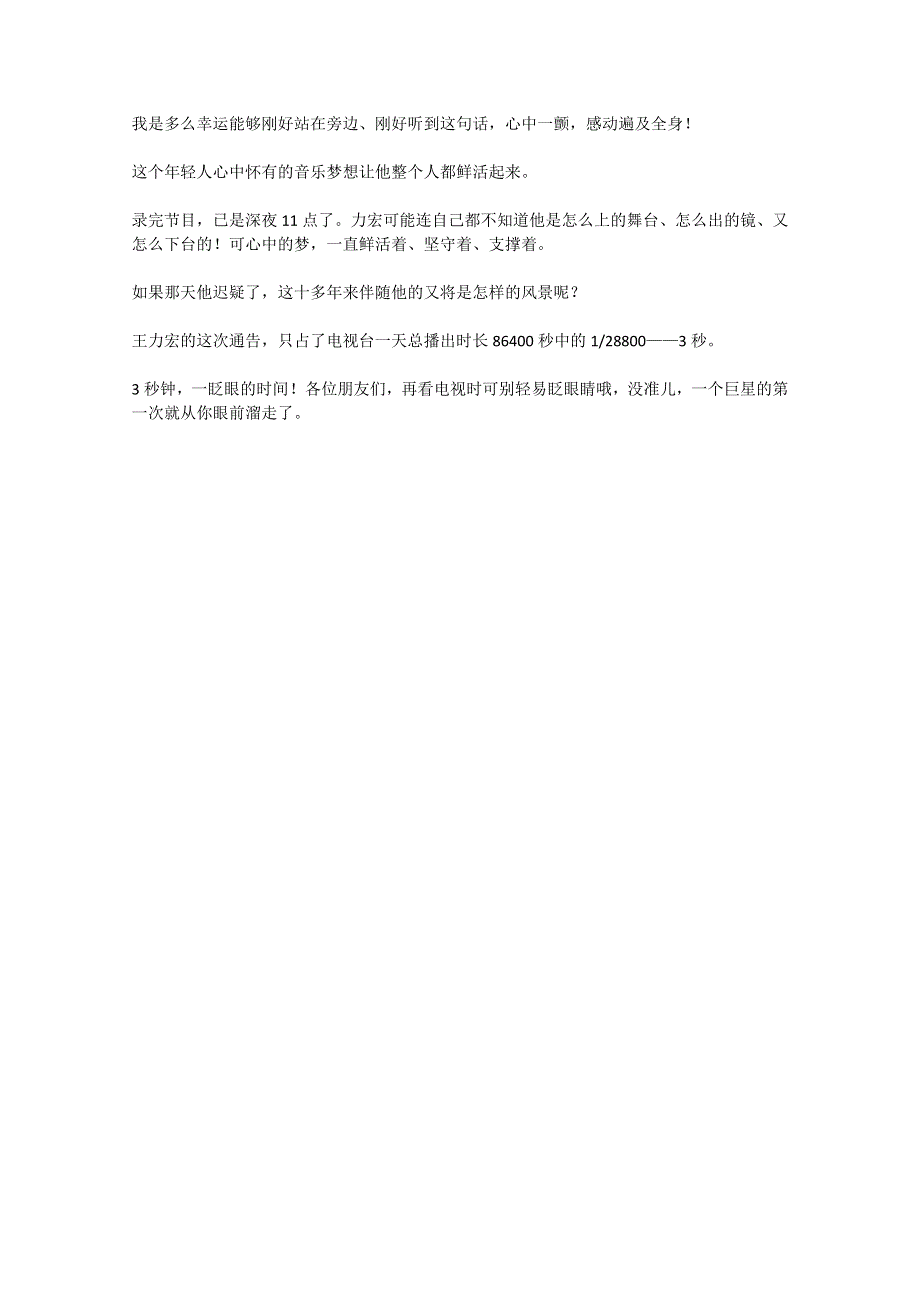 我是多么幸运能够刚好站在旁边、刚好听到这句话，心中一颤，感动遍及全身！

这个年轻人心中怀有的音乐梦想让他整个人都鲜活起来。

录完节目，已是深夜 11 点了。力宏可能连自己都不知道他是怎么上的舞台、怎么出的镜、又怎么下台的！可心中的梦，一直鲜活着、坚守着、支撑着。

如果那天他迟疑了，这十多年来伴随他的又将是怎样的风景呢？

王力宏的这次通告，只占了电视台一天总播出时长 86400 秒中的 1/28800——3 秒。

3 秒钟，一眨眼的时间！各位朋友们，再看电视时可别轻易眨眼睛哦，没准儿，一个巨星的第一次就从你眼前溜走了。